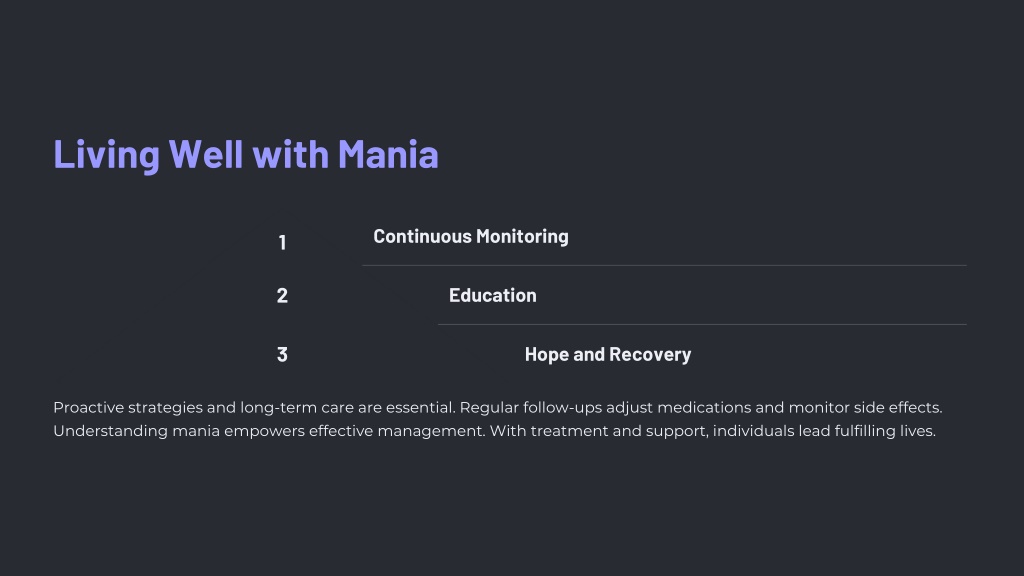 Living Well with Mania

1

Continuous Monitoring

2

Education

3

Hope and Recovery

Proactive strategies and long-term care are essential. Regular follow-ups adjust medications and monitor side effects. Understanding mania empowers effective management. With treatment and support, individuals lead fulfilling lives.